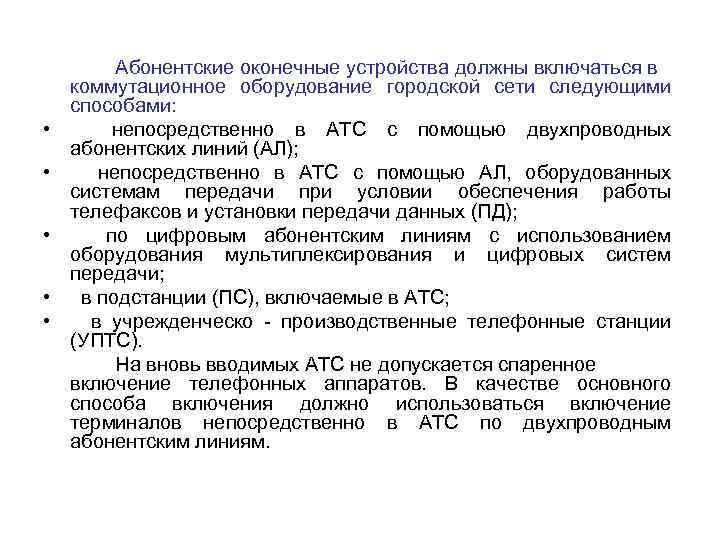 Абонентские оконечные устройства должны включаться в коммутационное оборудование городской сети следующими способами:

• непосредственно в АТС с помощью двухпроводных абонентских линий (АЛ);

• непосредственно в АТС с помощью АЛ, оборудованных системам передачи при условии обеспечения работы телефаксов и установки передачи данных (ПД);

• по цифровым абонентским линиям с использованием оборудования мультиплексирования и цифровых систем передачи;

• в подстанции (ПС), включаемые в АТС;

• в учрежденческо - производственные телефонные станции (УПТС).

На вновь вводимых АТС не допускается спаренное включение телефонных аппаратов. В качестве основного способа включения должно использоваться включение терминалов непосредственно в АТС по двухпроводным абонентским линиям.